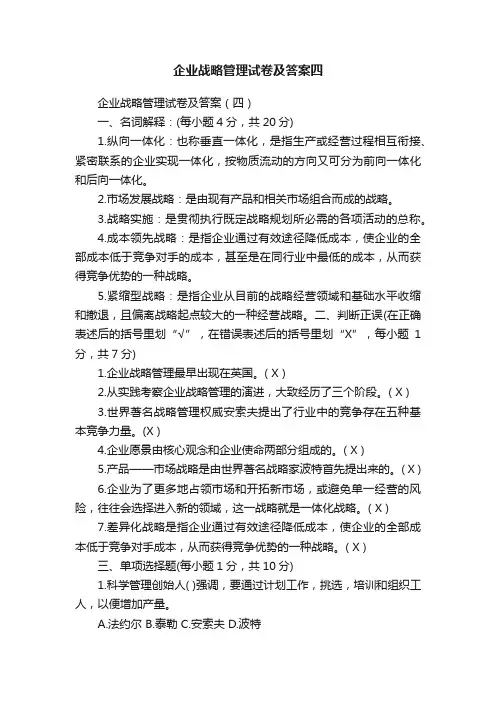 企业战略管理试卷及答案四

企业战略管理试卷及答案（四）

一、名词解释：(每小题 4 分，共 20 分)

1.纵向一体化：也称垂直一体化，是指生产或经营过程相互衔接、紧密联系的企业实现一体化，按物质流动的方向又可分为前向一体化和后向一体化。

2.市场发展战略：是由现有产品和相关市场组合而成的战略。

3.战略实施：是贯彻执行既定战略规划所必需的各项活动的总称。

4.成本领先战略：是指企业通过有效途径降低成本，使企业的全部成本低于竞争对手的成本，甚至是在同行业中最低的成本，从而获得竞争优势的一种战略。

5.紧缩型战略：是指企业从目前的战略经营领域和基础水平收缩和撤退，且偏离战略起点较大的一种经营战略。二、判断正误(在正确表述后的括号里划“√”，在错误表述后的括号里划“X”，每小题 1 分，共 7 分)

1.企业战略管理最早出现在英国。( X )

2.从实践考察企业战略管理的演进，大致经历了三个阶段。( X )

3.世界著名战略管理权威安索夫提出了行业中的竞争存在五种基本竞争力量。(X )

4.企业愿景由核心观念和企业使命两部分组成的。( X )

5.产品——市场战略是由世界著名战略家波特首先提出来的。( X )

6.企业为了更多地占领市场和开拓新市场，或避免单一经营的风险，往往会选择进入新的领域，这一战略就是一体化战略。( X )

7.差异化战略是指企业通过有效途径降低成本，使企业的全部成本低于竞争对手成本，从而获得竞争优势的一种战略。( X )

三、单项选择题(每小题 1 分，共 10 分)

1.科学管理创始人( )强调，要通过计划工作，挑选，培训和组织工人，以便增加产量。

A.法约尔 B.泰勒 C.安索夫 D.波特